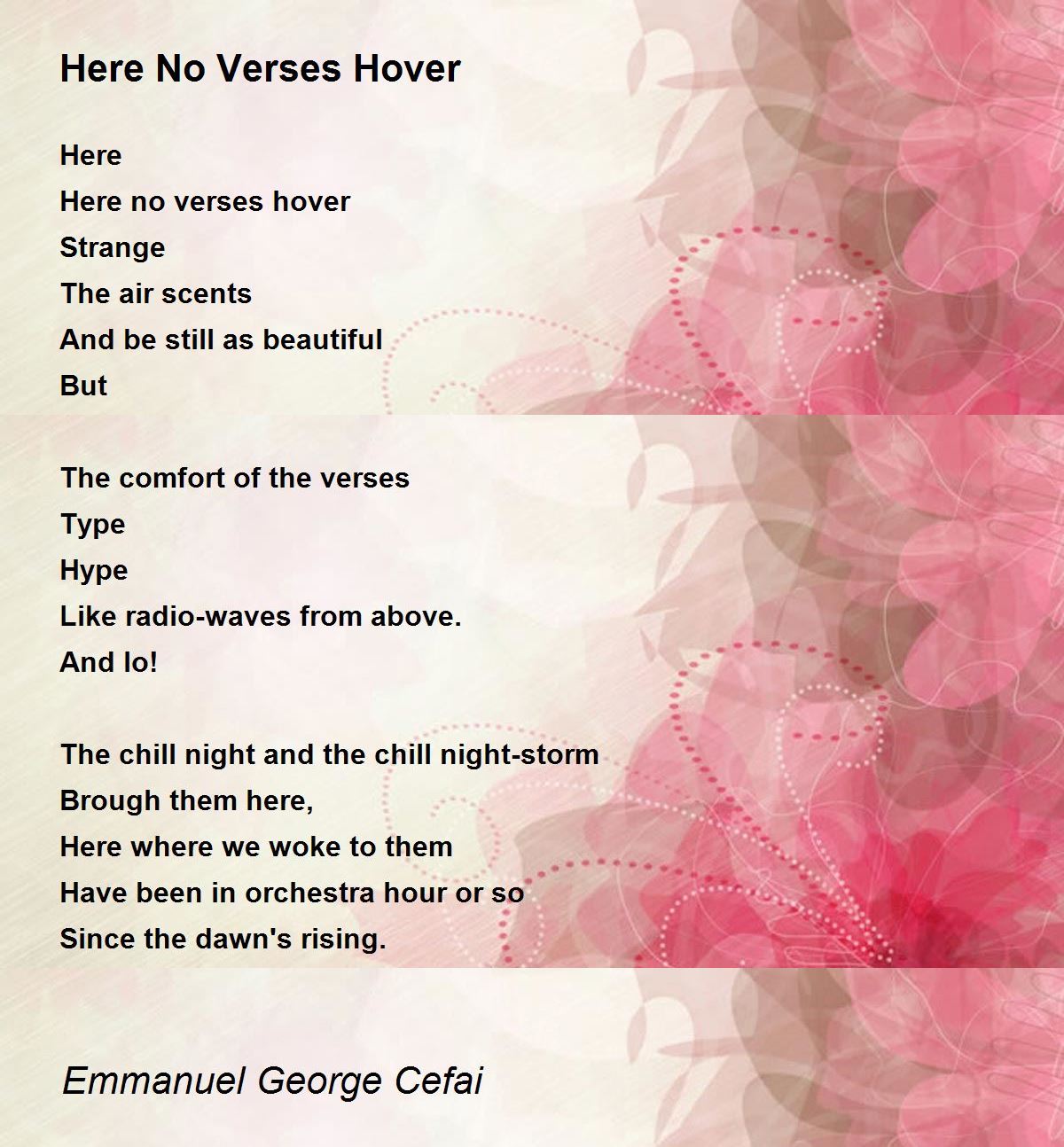 Here No Verses Hover

Here
Here no verses hover
Strange
The air scents
And be still as beautiful
But

The comfort of the verses
Type
Hype
Like radio-waves from above.
And lo!

The chill night and the chill night-storm
Brough them here,
Here where we woke to them
Have been in orchestra hour or so
Since the dawn's rising.

Emmanuel George Cefai